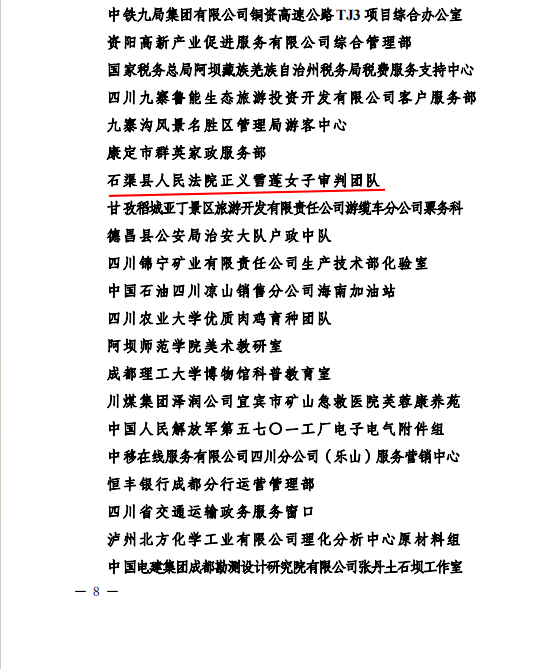 中铁九局集团有限公司铜资高速公路TJ3项目综合办公室
资阳高新产业促进服务有限公司综合管理部
国家税务总局阿坝藏族羌族自治州税务局税费服务支持中心
四川九寨鲁能生态旅游投资开发有限公司客户服务部
九寨沟风景名胜区管理局游客中心
康定市群英家政服务部
石渠县人民法院正义雪莲女子审判团队
甘孜稻城亚丁景区旅游开发有限责任公司游缆车分公司票务科
德昌县公安局治安大队户政中队
四川锦宁矿业有限责任公司生产技术部化验室
中国石油四川凉山销售分公司海南加油站
四川农业大学优质肉鸡育种团队
阿坝师范学院美术教研室
成都理工大学博物馆科普教育室
川煤集团泽润公司宜宾市矿山急救医院芙蓉康养苑
中国人民解放军第五七〇一工厂电子电气附件组
中移在线服务有限公司四川分公司（乐山）服务营销中心
恒丰银行成都分行运营管理部
四川省交通运输政务服务窗口
泸州北方化学工业有限公司理化分析中心原材料组
中国电建集团成都勘测设计研究院有限公司张丹土石坝工作室
— 8 —